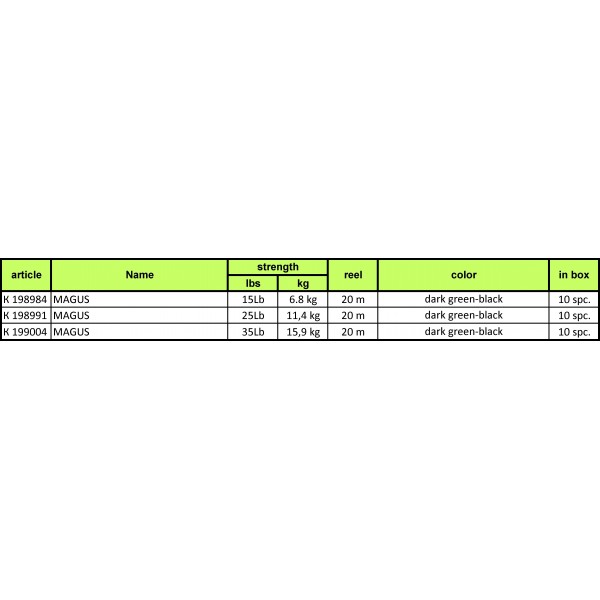 | article | Name | strength lbs | strength kg | reel | color | in box |
|---|---|---|---|---|---|---|
| K 198984 | MAGUS | 15Lb | 6.8 kg | 20 m | dark green-black | 10 spc. |
| K 198991 | MAGUS | 25Lb | 11,4 kg | 20 m | dark green-black | 10 spc. |
| K 199004 | MAGUS | 35Lb | 15,9 kg | 20 m | dark green-black | 10 spc. |